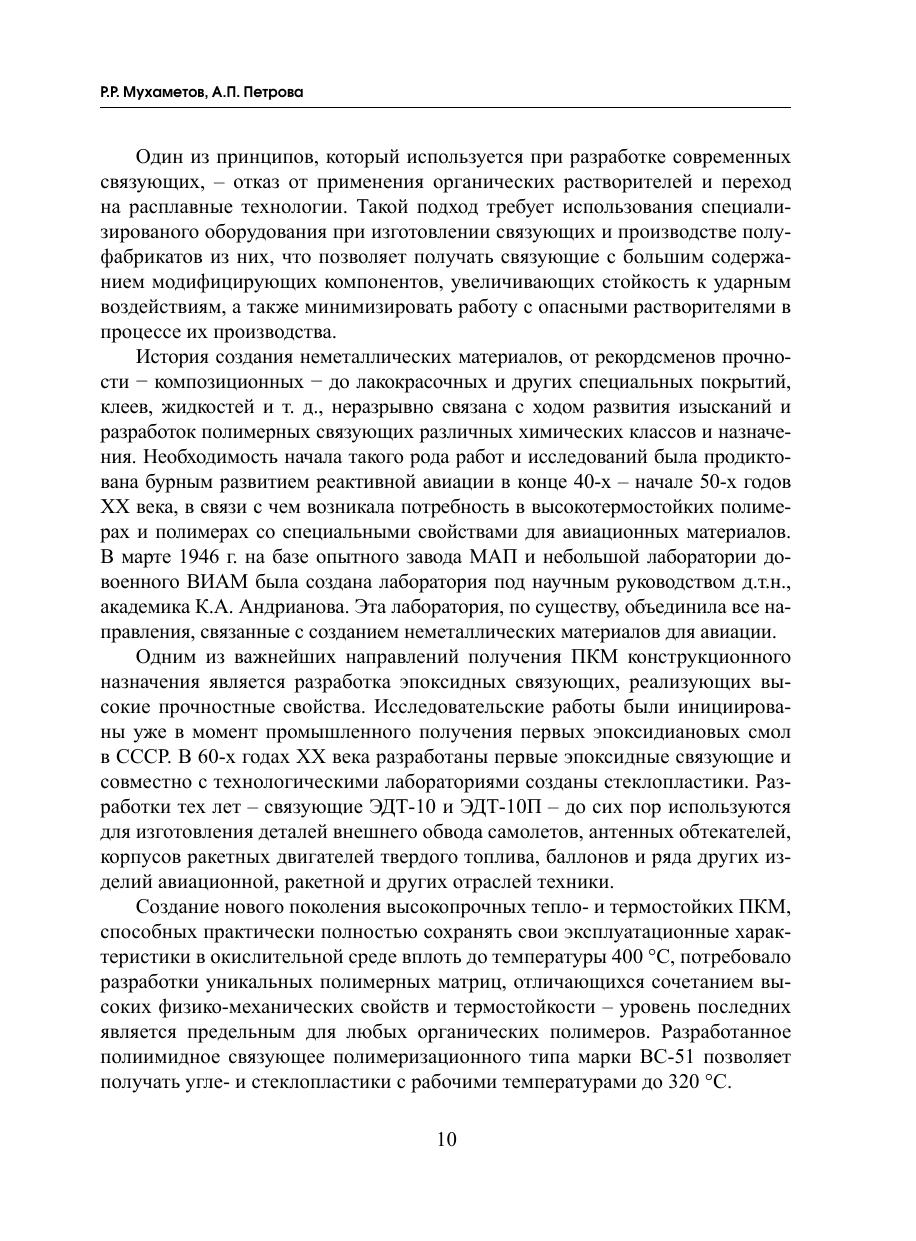 Р.Р. Мухаметов, А.П. Петрова

Один из принципов, который используется при разработке современных связующих, – отказ от применения органических растворителей и переход на расплавные технологии. Такой подход требует использования специализированого оборудования при изготовлении связующих и производстве полуфабрикатов из них, что позволяет получать связующие с большим содержанием модифицирующих компонентов, увеличивающих стойкость к ударным воздействиям, а также минимизировать работу с опасными растворителями в процессе их производства.

История создания неметаллических материалов, от рекордсменов прочности − композиционных − до лакокрасочных и других специальных покрытий, клеев, жидкостей и т. д., неразрывно связана с ходом развития изысканий и разработок полимерных связующих различных химических классов и назначения. Необходимость начала такого рода работ и исследований была продиктована бурным развитием реактивной авиации в конце 40-х – начале 50-х годов XX века, в связи с чем возникала потребность в высокотермостойких полимерах и полимерах со специальными свойствами для авиационных материалов. В марте 1946 г. на базе опытного завода МАП и небольшой лаборатории довоенного ВИАМ была создана лаборатория под научным руководством д.т.н., академика К.А. Андрианова. Эта лаборатория, по существу, объединила все направления, связанные с созданием неметаллических материалов для авиации.

Одним из важнейших направлений получения ПКМ конструкционного назначения является разработка эпоксидных связующих, реализующих высокие прочностные свойства. Исследовательские работы были инициированы уже в момент промышленного получения первых эпоксидиановых смол в СССР. В 60-х годах XX века разработаны первые эпоксидные связующие и совместно с технологическими лабораториями созданы стеклопластики. Разработки тех лет – связующие ЭДТ-10 и ЭДТ-10П – до сих пор используются для изготовления деталей внешнего обвода самолетов, антенных обтекателей, корпусов ракетных двигателей твердого топлива, баллонов и ряда других изделий авиационной, ракетной и других отраслей техники.

Создание нового поколения высокопрочных тепло- и термостойких ПКМ, способных практически полностью сохранять свои эксплуатационные характеристики в окислительной среде вплоть до температуры 400 °С, потребовало разработки уникальных полимерных матриц, отличающихся сочетанием высоких физико-механических свойств и термостойкости – уровень последних является предельным для любых органических полимеров. Разработанное полиимидное связующее полимеризационного типа марки ВС-51 позволяет получать угле- и стеклопластики с рабочими температурами до 320 °С.

10